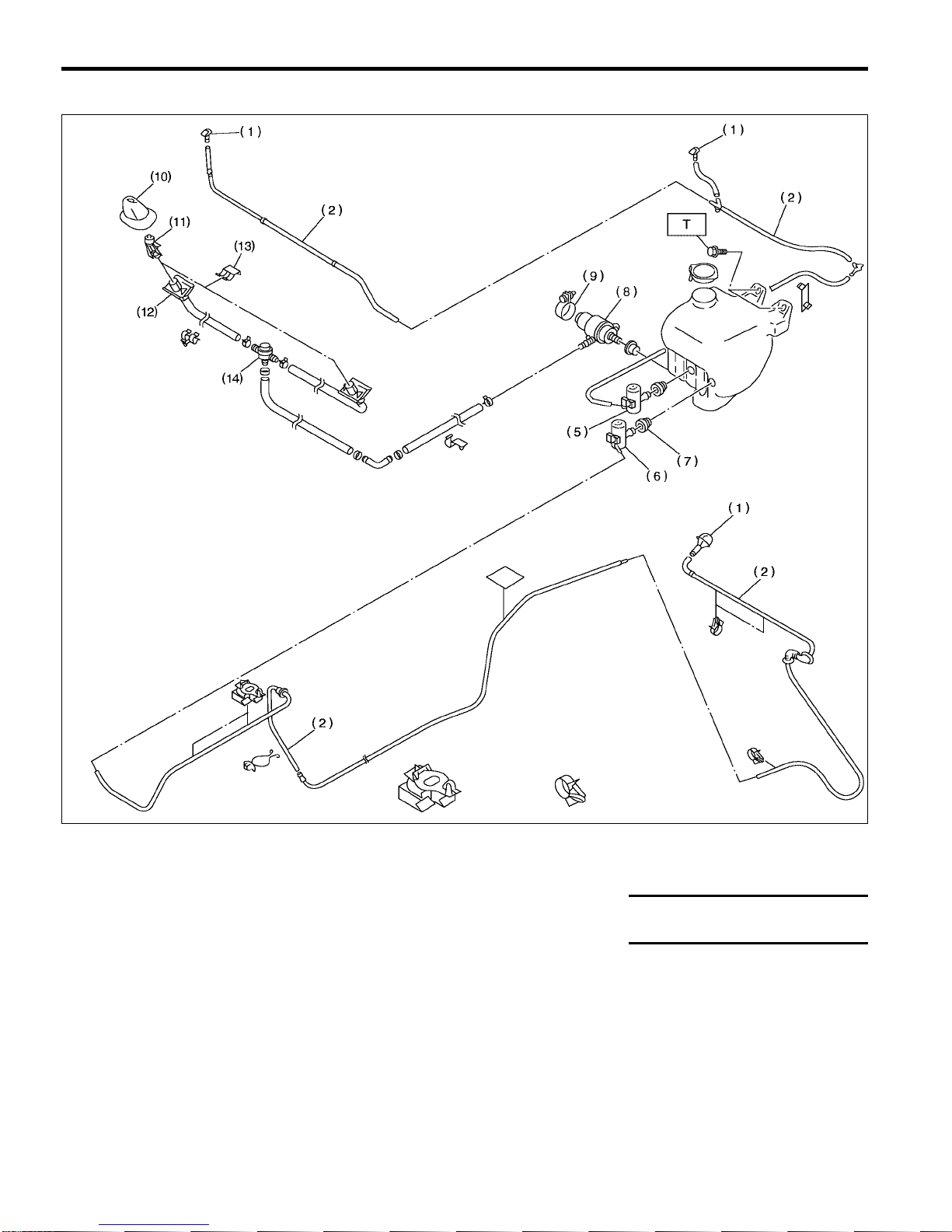 (1)
(1)
(10)
(2)
(2)
(11)
T
(13)
(9)
(8)
(12)
(14)
(5)
(7)
(6)
(1)
(2)
(2)